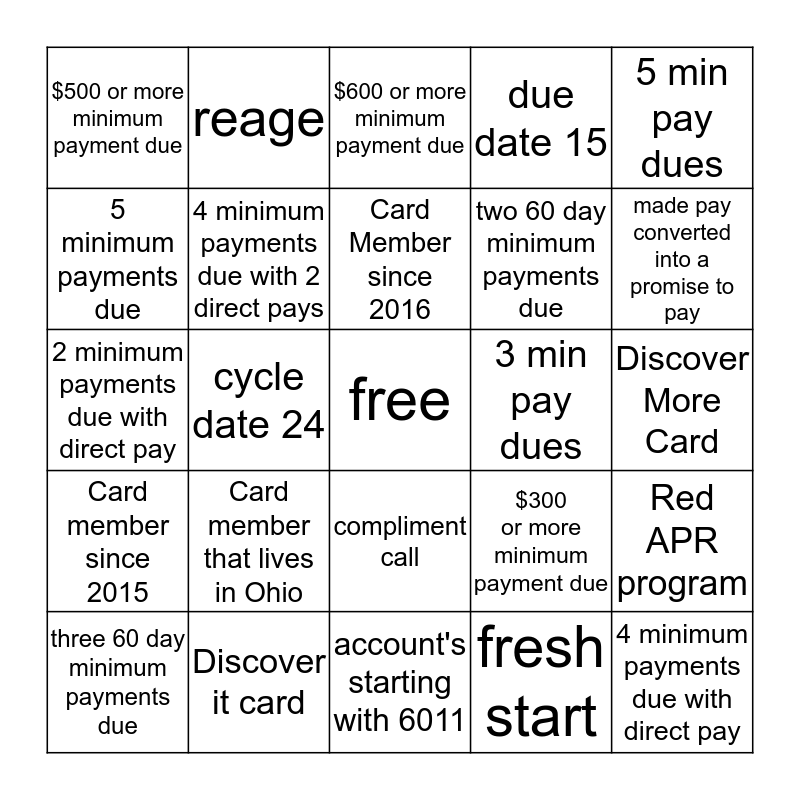 | | | | | |
|---|---|---|---|---|
| \$500 or more minimum payment due | reage | \$600 or more minimum payment due | due date 15 | 5 min pay dues |
| 5 minimum payments due | 4 minimum payments due with 2 direct pays | Card Member since 2016 | two 60 day minimum payments due | made pay converted into a promise to pay |
| 2 minimum payments due with direct pay | cycle date 24 | free | 3 min pay dues | Discover More Card |
| Card member since 2015 | Card member that lives in Ohio | compliment call | \$300 or more minimum payment due | Red APR program |
| three 60 day minimum payments due | Discover it card | account's starting with 6011 | fresh start | 4 minimum payments due with direct pay |